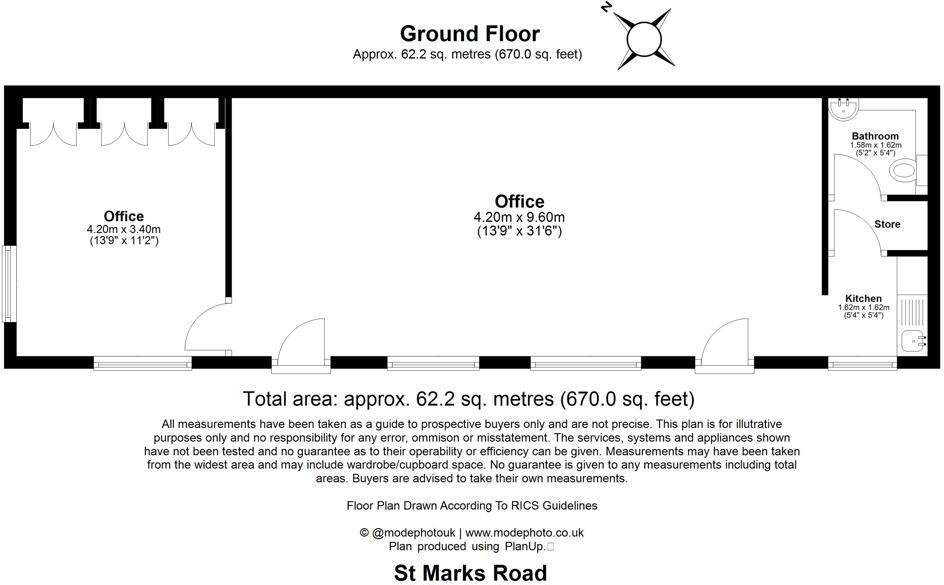 Ground Floor
Approx. 62.2 sq. metres (670.0 sq. feet)

N

Office
4.20m x 3.40m
(13'9" x 11'2")

Office
4.20m x 9.60m
(13'9" x 31'6")

Bathroom
1.58m x 1.62m
(5'2" x 5'4")

Store

Kitchen
1.62m x 1.62m
(5'4" x 5'4")

Total area: approx. 62.2 sq. metres (670.0 sq. feet)

All measurements have been taken as a guide to prospective buyers only and are not precise. This plan is for illutrative purposes only and no responsibility for any error, ommison or misstatement. The services, systems and appliances shown have not been tested and no guarantee as to their operability or efficiency can be given. Measurements may have been taken from the widest area and may include wardrobe/cupboard space. No guarantee is given to any measurements including total areas. Buyers are advised to take their own measurements.

Floor Plan Drawn According To RICS Guidelines

© @modephotouk | www.modephoto.co.uk
Plan produced using PlanUp.

St Marks Road